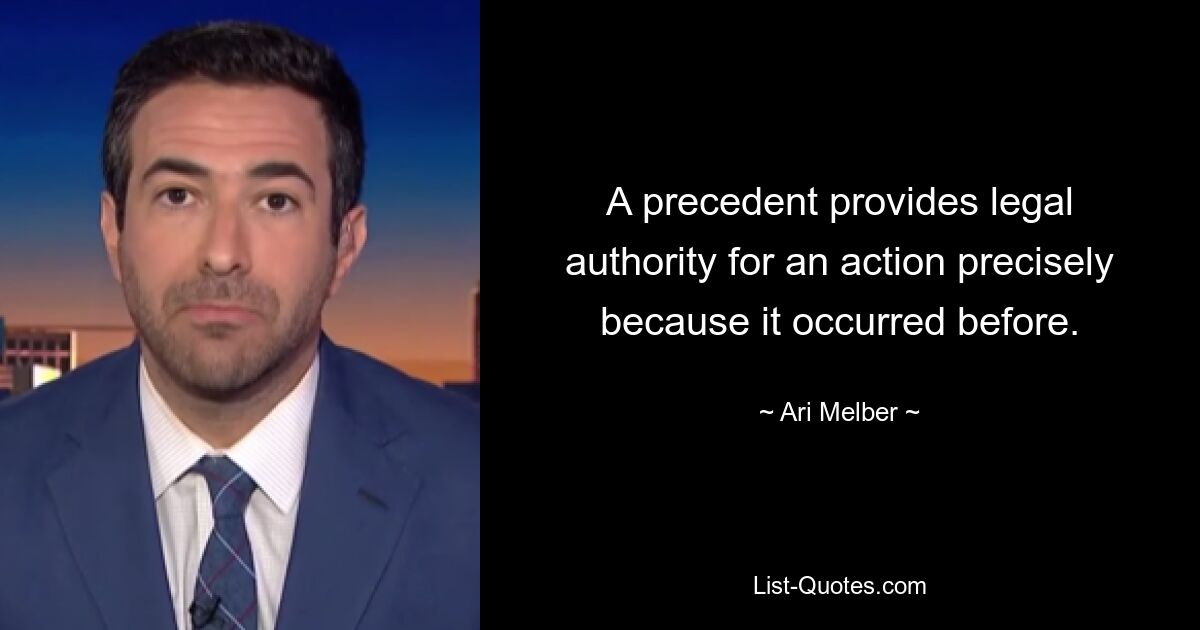 A precedent provides legal authority for an action precisely because it occurred before.

~ Ari Melber ~

List-Quotes.com